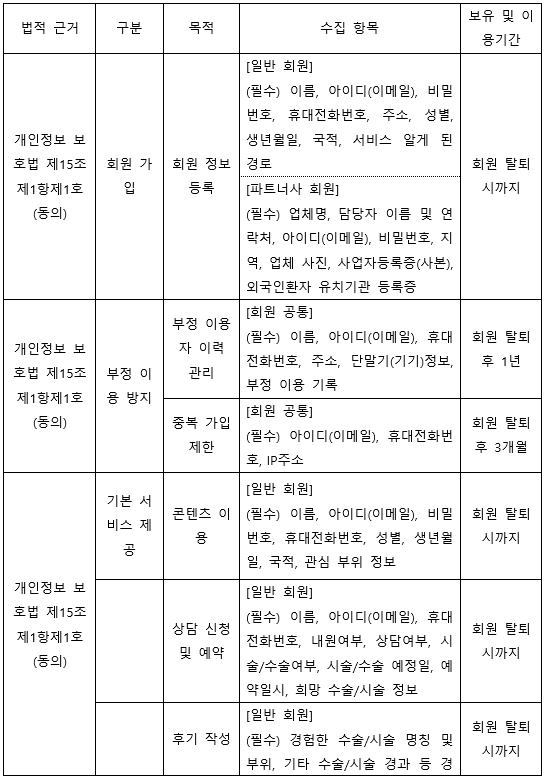 | 법적 근거 | 구분 | 목적 | 수집 항목 | 보유 및 이용기간 |
|---|---|---|---|---|
| 개인정보 보호법 제15조 제1항제1호 (동의) | 회원 가입 | 회원 정보 등록 | [일반 회원] (필수) 이름, 아이디(이메일), 비밀번호, 휴대전화번호, 주소, 성별, 생년월일, 국적, 서비스 알게 된 경로 [파트너사 회원] (필수) 업체명, 담당자 이름 및 연락처, 아이디(이메일), 비밀번호, 지역, 업체 사진, 사업자등록증(사본), 외국인환자 유치기관 등록증 | 회원 탈퇴 시까지 |
| 개인정보 보호법 제15조 제1항제1호 (동의) | 부정 이용 방지 | 부정 이용자 이력 관리 | [회원 공통] (필수) 이름, 아이디(이메일), 휴대전화번호, 주소, 단말기(기기)정보, 부정 이용 기록 | 회원 탈퇴 후 1년 |
| | | 중복 가입 제한 | [회원 공통] (필수) 아이디(이메일), 휴대전화번호, IP주소 | 회원 탈퇴 후 3개월 |
| 개인정보 보호법 제15조 제1항제1호 (동의) | 기본 서비스 제공 | 콘텐츠 이용 | [일반 회원] (필수) 이름, 아이디(이메일), 비밀번호, 휴대전화번호, 성별, 생년월일, 국적, 관심 부위 정보 | 회원 탈퇴 시까지 |
| | | 상담 신청 및 예약 | [일반 회원] (필수) 이름, 아이디(이메일), 휴대전화번호, 내원여부, 상담여부, 시술/수술여부, 시술/수술 예정일, 예약일시, 희망 수술/시술 정보 | 회원 탈퇴 시까지 |
| | | 후기 작성 | [일반 회원] (필수) 경험한 수술/시술 명칭 및 부위, 기타 수술/시술 경과 등 경 | 회원 탈퇴 시까지 |